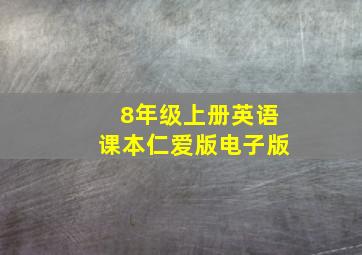 8年级上册英语
课本仁爱版电子版